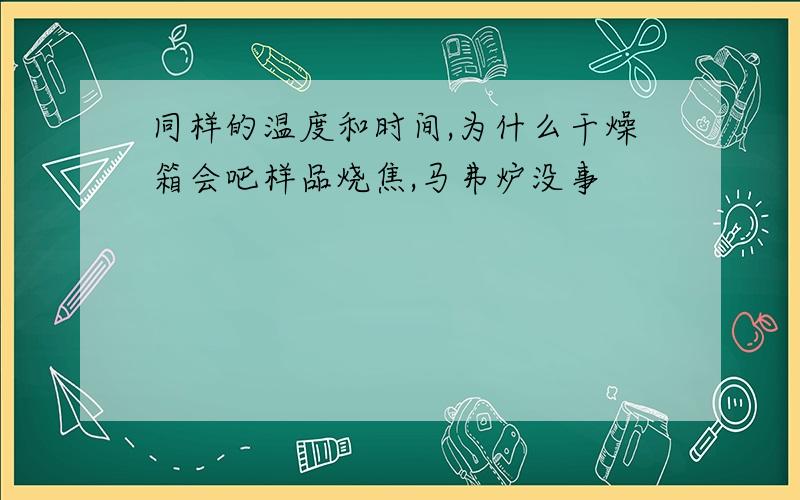 同样的温度和时间,为什么干燥箱会吧样品烧焦,马弗炉没事